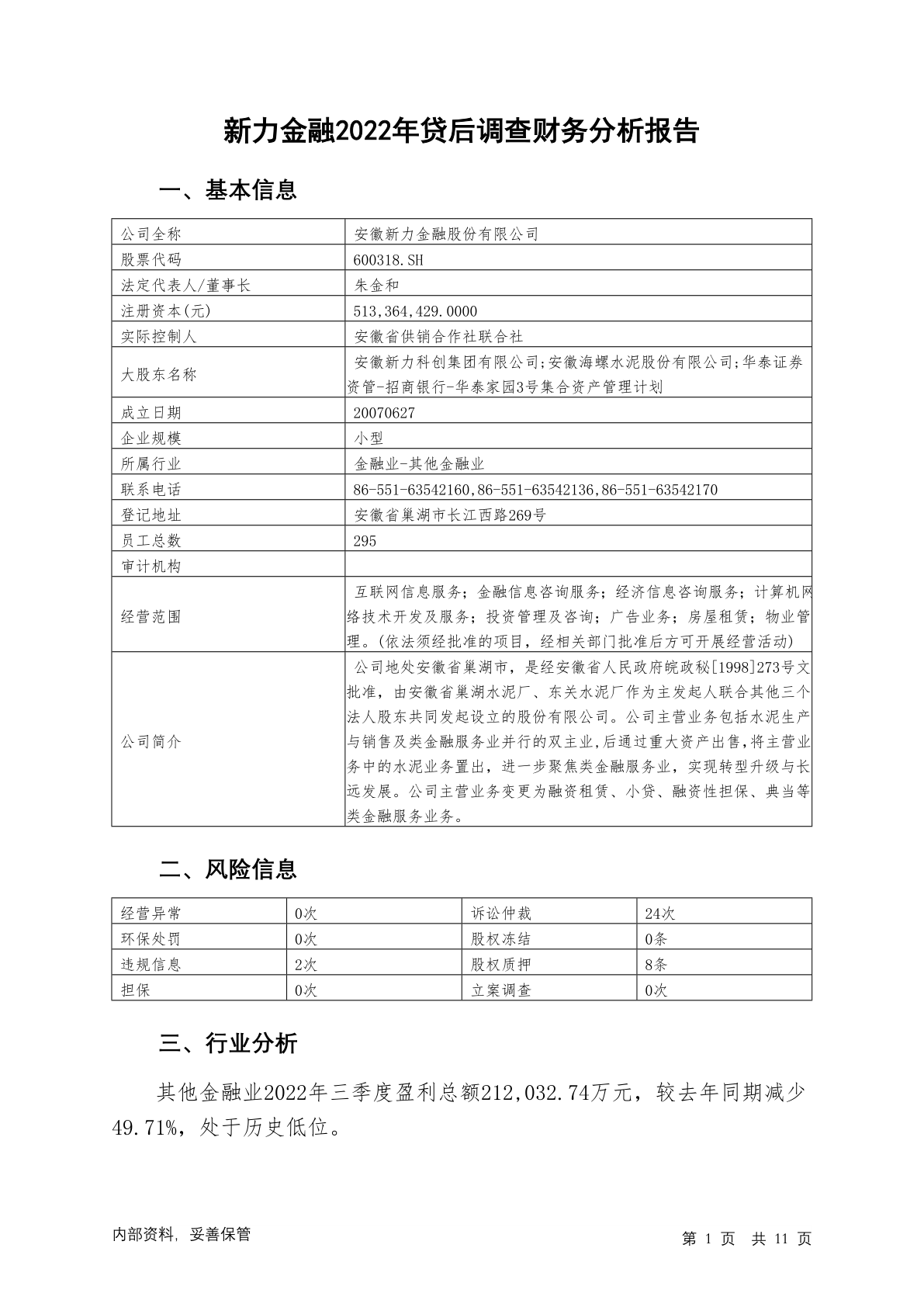 新力金融2022年贷后调查财务分析报告

一、基本信息

| 公司全称 | 安徽新力金融股份有限公司 |
|---|---|
| 股票代码 | 600318.SH |
| 法定代表人/董事长 | 朱金和 |
| 注册资本(元) | 513,364,429.0000 |
| 实际控制人 | 安徽省供销合作社联合社 |
| 大股东名称 | 安徽新力科创集团有限公司;安徽海螺水泥股份有限公司;华泰证券资管-招商银行-华泰家园3号集合资产管理计划 |
| 成立日期 | 20070627 |
| 企业规模 | 小型 |
| 所属行业 | 金融业-其他金融业 |
| 联系电话 | 86-551-63542160,86-551-63542136,86-551-63542170 |
| 登记地址 | 安徽省巢湖市长江西路269号 |
| 员工总数 | 295 |
| 审计机构 | |
| 经营范围 | 互联网信息服务；金融信息咨询服务；经济信息咨询服务；计算机网络技术开发及服务；投资管理及咨询；广告业务；房屋租赁；物业管理。(依法须经批准的项目，经相关部门批准后方可开展经营活动) |
| 公司简介 | 公司地处安徽省巢湖市，是经安徽省人民政府皖政秘[1998]273号文批准，由安徽省巢湖水泥厂、东关水泥厂作为主发起人联合其他三个法人股东共同发起设立的股份有限公司。公司主营业务包括水泥生产与销售及类金融服务业并行的双主业,后通过重大资产出售,将主营业务中的水泥业务置出，进一步聚焦类金融服务业，实现转型升级与长远发展。公司主营业务变更为融资租赁、小贷、融资性担保、典当等类金融服务业务。 |

二、风险信息

| 经营异常 | 0次 | 诉讼仲裁 | 24次 |
|---|---|---|---|
| 环保处罚 | 0次 | 股权冻结 | 0条 |
| 违规信息 | 2次 | 股权质押 | 8条 |
| 担保 | 0次 | 立案调查 | 0次 |

三、行业分析

其他金融业2022年三季度盈利总额212,032.74万元，较去年同期减少49.71%，处于历史低位。

内部资料，妥善保管

第 1 页 共 11 页